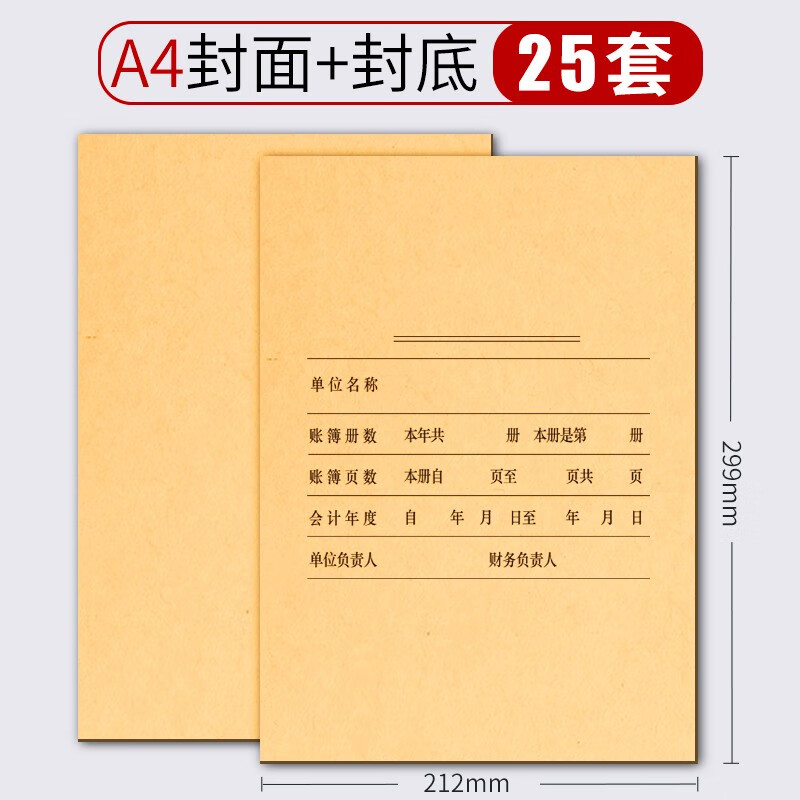 A4封面+封底 25套

单位名称

账簿册数 本年共 册 本册是第 册

账簿页数 本册自 页至 页共 页

会计年度 自 年 月 日至 年 月 日

单位负责人 财务负责人

299mm

212mm